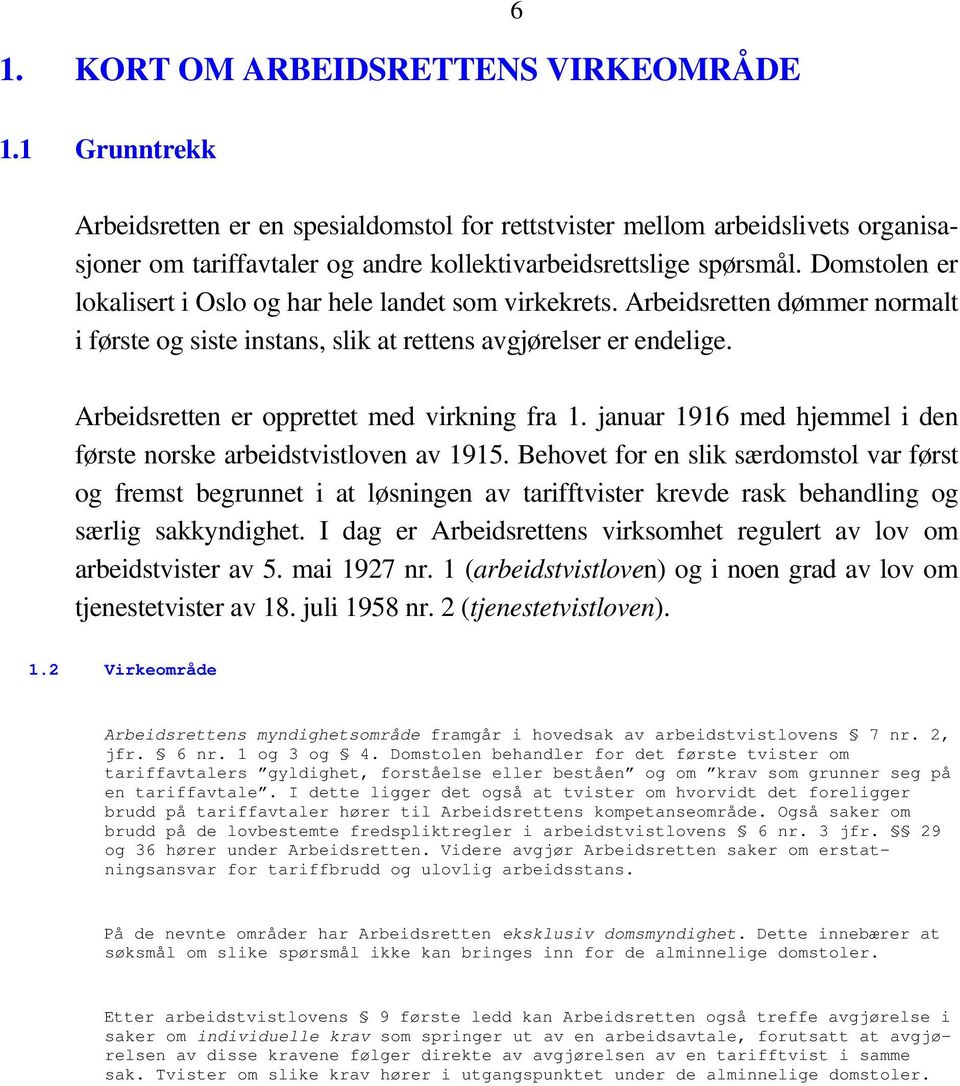 6

1. KORT OM ARBEIDSRETTENS VIRKEOMRÅDE

1.1 Grunntrekk

Arbeidsretten er en spesialdomstol for rettstvister mellom arbeidslivets organisasjoner om tariffavtaler og andre kollektivarbeidsrettslige spørsmål. Domstolen er lokalisert i Oslo og har hele landet som virkekrets. Arbeidsretten dømmer normalt i første og siste instans, slik at rettens avgjørelser er endelige.

Arbeidsretten er opprettet med virkning fra 1. januar 1916 med hjemmel i den første norske arbeidstvistloven av 1915. Behovet for en slik særdomstol var først og fremst begrunnet i at løsningen av tarifftvister krevde rask behandling og særlig sakkyndighet. I dag er Arbeidsrettens virksomhet regulert av lov om arbeidstvister av 5. mai 1927 nr. 1 (arbeidstvistloven) og i noen grad av lov om tjenestetvister av 18. juli 1958 nr. 2 (tjenestetvistloven).

1.2 Virkeområde

Arbeidsrettens myndighetsområde framgår i hovedsak av arbeidstvistlovens § 7 nr. 2, jfr. § 6 nr. 1 og 3 og § 4. Domstolen behandler for det første tvister om tariffavtalers ”gyldighet, forståelse eller beståen” og om ”krav som grunner seg på en tariffavtale”. I dette ligger det også at tvister om hvorvidt det foreligger brudd på tariffavtaler hører til Arbeidsrettens kompetanseområde. Også saker om brudd på de lovbestemte fredspliktregler i arbeidstvistlovens § 6 nr. 3 jfr. §§ 29 og 36 hører under Arbeidsretten. Videre avgjør Arbeidsretten saker om erstatningsansvar for tariffbrudd og ulovlig arbeidsstans.

På de nevnte områder har Arbeidsretten eksklusiv domsmyndighet. Dette innebærer at søksmål om slike spørsmål ikke kan bringes inn for de alminnelige domstoler.

Etter arbeidstvistlovens § 9 første ledd kan Arbeidsretten også treffe avgjørelse i saker om individuelle krav som springer ut av en arbeidsavtale, forutsatt at avgjørelsen av disse kravene følger direkte av avgjørelsen av en tarifftvist i samme sak. Tvister om slike krav hører i utgangspunktet under de alminnelige domstoler.